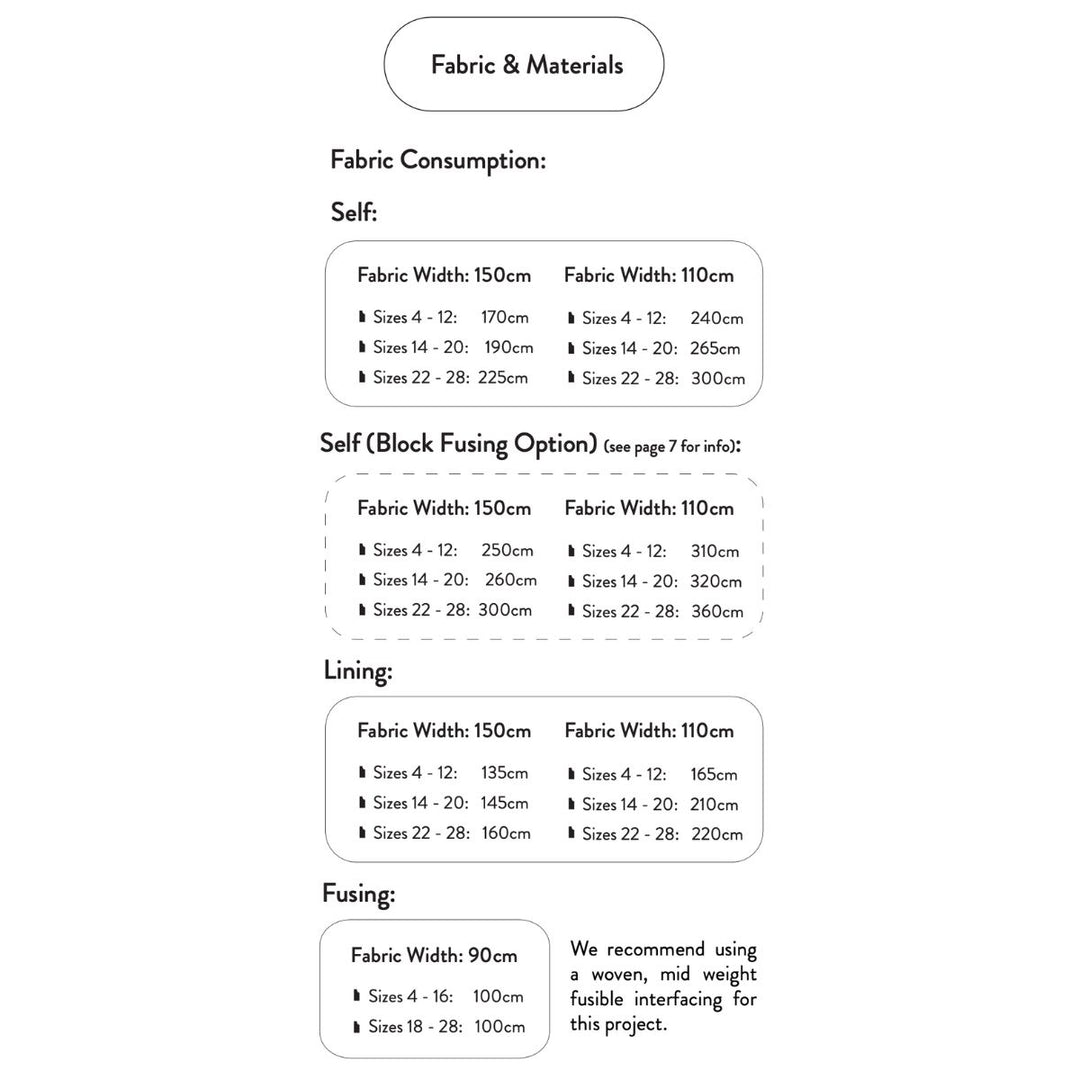 Fabric & Materials

Fabric Consumption:

Self:

Fabric Width: 150cm
Sizes 4 - 12: 170cm
Sizes 14 - 20: 190cm
Sizes 22 - 28: 225cm

Fabric Width: 110cm
Sizes 4 - 12: 240cm
Sizes 14 - 20: 265cm
Sizes 22 - 28: 300cm

Self (Block Fusing Option) (see page 7 for info):

Fabric Width: 150cm
Sizes 4 - 12: 250cm
Sizes 14 - 20: 260cm
Sizes 22 - 28: 300cm

Fabric Width: 110cm
Sizes 4 - 12: 310cm
Sizes 14 - 20: 320cm
Sizes 22 - 28: 360cm

Lining:

Fabric Width: 150cm
Sizes 4 - 12: 135cm
Sizes 14 - 20: 145cm
Sizes 22 - 28: 160cm

Fabric Width: 110cm
Sizes 4 - 12: 165cm
Sizes 14 - 20: 210cm
Sizes 22 - 28: 220cm

Fusing:

Fabric Width: 90cm
Sizes 4 - 16: 100cm
Sizes 18 - 28: 100cm

We recommend using a woven, mid weight fusible interfacing for this project.